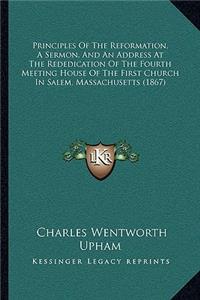 Principles Of The Reformation, A Sermon, And An Address At The Rededication Of The Fourth Meeting House Of The First Church In Salem, Massachusetts (1867)

LKR

Charles Wentworth Upham

Kessinger Legacy Reprints